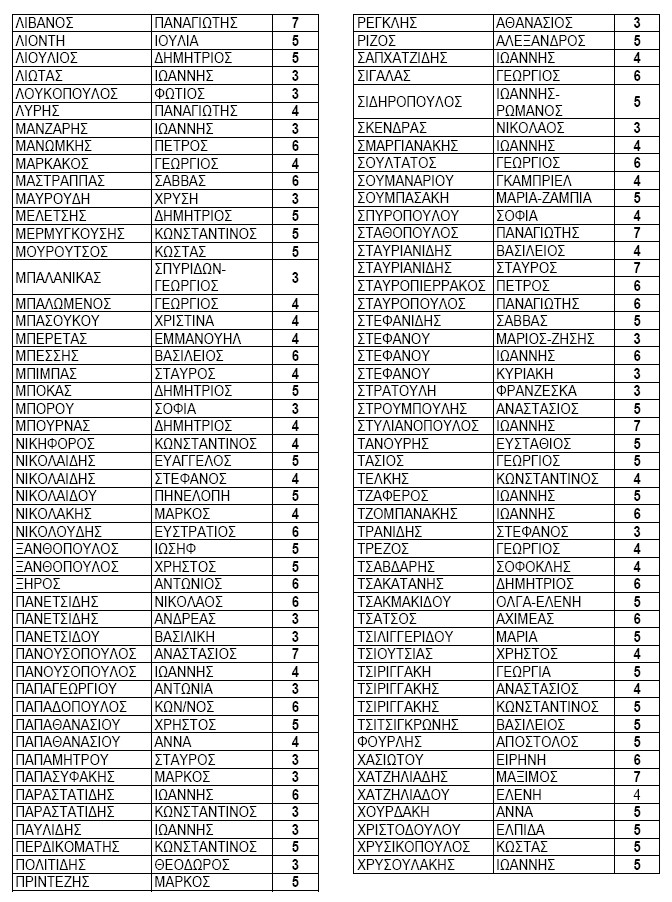 | | | |
|---|---|---|
| ΛΙΒΑΝΟΣ | ΠΑΝΑΓΙΩΤΗΣ | 7 |
| ΛΙΟΝΤΗ | ΙΟΥΛΙΑ | 5 |
| ΛΙΟΥΛΙΟΣ | ΔΗΜΗΤΡΙΟΣ | 5 |
| ΛΙΩΤΑΣ | ΙΩΑΝΝΗΣ | 3 |
| ΛΟΥΚΟΠΟΥΛΟΣ | ΦΩΤΙΟΣ | 3 |
| ΛΥΡΗΣ | ΠΑΝΑΓΙΩΤΗΣ | 4 |
| ΜΑΝΖΑΡΗΣ | ΙΩΑΝΝΗΣ | 3 |
| ΜΑΝΩΜΚΗΣ | ΠΕΤΡΟΣ | 6 |
| ΜΑΡΚΑΚΟΣ | ΓΕΩΡΓΙΟΣ | 4 |
| ΜΑΣΤΡΑΠΠΑΣ | ΣΑΒΒΑΣ | 6 |
| ΜΑΥΡΟΥΔΗ | ΧΡΥΣΗ | 3 |
| ΜΕΛΕΤΣΗΣ | ΔΗΜΗΤΡΙΟΣ | 5 |
| ΜΕΡΜΥΓΚΟΥΣΗΣ | ΚΩΝΣΤΑΝΤΙΝΟΣ | 5 |
| ΜΟΥΡΟΥΤΣΟΣ | ΚΩΣΤΑΣ | 5 |
| ΜΠΑΛΑΝΙΚΑΣ | ΣΠΥΡΙΔΩΝ-ΓΕΩΡΓΙΟΣ | 3 |
| ΜΠΑΛΩΜΕΝΟΣ | ΓΕΩΡΓΙΟΣ | 4 |
| ΜΠΑΣΟΥΚΟΥ | ΧΡΙΣΤΙΝΑ | 4 |
| ΜΠΕΡΕΤΑΣ | ΕΜΜΑΝΟΥΗΛ | 4 |
| ΜΠΕΣΣΗΣ | ΒΑΣΙΛΕΙΟΣ | 6 |
| ΜΠΙΜΠΑΣ | ΣΤΑΥΡΟΣ | 4 |
| ΜΠΟΚΑΣ | ΔΗΜΗΤΡΙΟΣ | 5 |
| ΜΠΟΡΟΥ | ΣΟΦΙΑ | 3 |
| ΜΠΟΥΡΝΑΣ | ΔΗΜΗΤΡΙΟΣ | 4 |
| ΝΙΚΗΦΟΡΟΣ | ΚΩΝΣΤΑΝΤΙΝΟΣ | 4 |
| ΝΙΚΟΛΑΙΔΗΣ | ΕΥΑΓΓΕΛΟΣ | 5 |
| ΝΙΚΟΛΑΙΔΗΣ | ΣΤΕΦΑΝΟΣ | 4 |
| ΝΙΚΟΛΑΙΔΟΥ | ΠΗΝΕΛΟΠΗ | 5 |
| ΝΙΚΟΛΑΚΗΣ | ΜΑΡΚΟΣ | 4 |
| ΝΙΚΟΛΟΥΔΗΣ | ΕΥΣΤΡΑΤΙΟΣ | 6 |
| ΞΑΝΘΟΠΟΥΛΟΣ | ΙΩΣΗΦ | 5 |
| ΞΑΝΘΟΠΟΥΛΟΣ | ΧΡΗΣΤΟΣ | 5 |
| ΞΗΡΟΣ | ΑΝΤΩΝΙΟΣ | 6 |
| ΠΑΝΕΤΣΙΔΗΣ | ΝΙΚΟΛΑΟΣ | 6 |
| ΠΑΝΕΤΣΙΔΗΣ | ΑΝΔΡΕΑΣ | 3 |
| ΠΑΝΕΤΣΙΔΟΥ | ΒΑΣΙΛΙΚΗ | 3 |
| ΠΑΝΟΥΣΟΠΟΥΛΟΣ | ΑΝΑΣΤΑΣΙΟΣ | 7 |
| ΠΑΝΟΥΣΟΠΟΥΛΟΣ | ΙΩΑΝΝΗΣ | 4 |
| ΠΑΠΑΓΕΩΡΓΙΟΥ | ΑΝΤΩΝΙΑ | 3 |
| ΠΑΠΑΔΟΠΟΥΛΟΣ | ΚΩΝ/ΝΟΣ | 6 |
| ΠΑΠΑΘΑΝΑΣΙΟΥ | ΧΡΗΣΤΟΣ | 5 |
| ΠΑΠΑΘΑΝΑΣΙΟΥ | ΑΝΝΑ | 4 |
| ΠΑΠΑΜΗΤΡΟΥ | ΣΤΑΥΡΟΣ | 3 |
| ΠΑΠΑΣΥΦΑΚΗΣ | ΜΑΡΚΟΣ | 3 |
| ΠΑΡΑΣΤΑΤΙΔΗΣ | ΙΩΑΝΝΗΣ | 6 |
| ΠΑΡΑΣΤΑΤΙΔΗΣ | ΚΩΝΣΤΑΝΤΙΝΟΣ | 3 |
| ΠΑΥΛΙΔΗΣ | ΙΩΑΝΝΗΣ | 3 |
| ΠΕΡΔΙΚΟΜΑΤΗΣ | ΚΩΝΣΤΑΝΤΙΝΟΣ | 5 |
| ΠΟΛΙΤΙΔΗΣ | ΘΕΟΔΩΡΟΣ | 3 |
| ΠΡΙΝΤΕΖΗΣ | ΜΑΡΚΟΣ | 5 |

| | | |
|---|---|---|
| ΡΕΓΚΛΗΣ | ΑΘΑΝΑΣΙΟΣ | 3 |
| ΡΙΖΟΣ | ΑΛΕΞΑΝΔΡΟΣ | 5 |
| ΣΑΠΧΑΤΖΙΔΗΣ | ΙΩΑΝΝΗΣ | 4 |
| ΣΙΓΑΛΑΣ | ΓΕΩΡΓΙΟΣ | 6 |
| ΣΙΔΗΡΟΠΟΥΛΟΣ | ΙΩΑΝΝΗΣ-ΡΩΜΑΝΟΣ | 5 |
| ΣΚΕΝΔΡΑΣ | ΝΙΚΟΛΑΟΣ | 3 |
| ΣΜΑΡΓΙΑΝΑΚΗΣ | ΙΩΑΝΝΗΣ | 4 |
| ΣΟΥΛΤΑΤΟΣ | ΓΕΩΡΓΙΟΣ | 6 |
| ΣΟΥΜΑΝΑΡΙΟΥ | ΓΚΑΜΠΡΙΕΛ | 4 |
| ΣΟΥΜΠΑΣΑΚΗ | ΜΑΡΙΑ-ΖΑΜΠΙΑ | 5 |
| ΣΠΥΡΟΠΟΥΛΟΥ | ΣΟΦΙΑ | 4 |
| ΣΤΑΘΟΠΟΥΛΟΣ | ΠΑΝΑΓΙΩΤΗΣ | 7 |
| ΣΤΑΥΡΙΑΝΙΔΗΣ | ΒΑΣΙΛΕΙΟΣ | 4 |
| ΣΤΑΥΡΙΑΝΙΔΗΣ | ΣΤΑΥΡΟΣ | 7 |
| ΣΤΑΥΡΟΠΙΕΡΡΑΚΟΣ | ΠΕΤΡΟΣ | 6 |
| ΣΤΑΥΡΟΠΟΥΛΟΣ | ΠΑΝΑΓΙΩΤΗΣ | 6 |
| ΣΤΕΦΑΝΙΔΗΣ | ΣΑΒΒΑΣ | 5 |
| ΣΤΕΦΑΝΟΥ | ΜΑΡΙΟΣ-ΖΗΣΗΣ | 3 |
| ΣΤΕΦΑΝΟΥ | ΙΩΑΝΝΗΣ | 6 |
| ΣΤΕΦΑΝΟΥ | ΚΥΡΙΑΚΗ | 3 |
| ΣΤΡΑΤΟΥΛΗ | ΦΡΑΝΖΕΣΚΑ | 3 |
| ΣΤΡΟΥΜΠΟΥΛΗΣ | ΑΝΑΣΤΑΣΙΟΣ | 5 |
| ΣΤΥΛΙΑΝΟΠΟΥΛΟΣ | ΙΩΑΝΝΗΣ | 7 |
| ΤΑΝΟΥΡΗΣ | ΕΥΣΤΑΘΙΟΣ | 5 |
| ΤΑΣΙΟΣ | ΓΕΩΡΓΙΟΣ | 5 |
| ΤΕΛΚΗΣ | ΚΩΝΣΤΑΝΤΙΝΟΣ | 4 |
| ΤΖΑΦΕΡΟΣ | ΙΩΑΝΝΗΣ | 5 |
| ΤΖΟΜΠΑΝΑΚΗΣ | ΙΩΑΝΝΗΣ | 6 |
| ΤΡΑΝΙΔΗΣ | ΣΤΕΦΑΝΟΣ | 3 |
| ΤΡΕΖΟΣ | ΓΕΩΡΓΙΟΣ | 4 |
| ΤΣΑΒΔΑΡΗΣ | ΣΟΦΟΚΛΗΣ | 4 |
| ΤΣΑΚΑΤΑΝΗΣ | ΔΗΜΗΤΡΙΟΣ | 6 |
| ΤΣΑΚΜΑΚΙΔΟΥ | ΟΛΓΑ-ΕΛΕΝΗ | 5 |
| ΤΣΑΤΣΟΣ | ΑΧΙΜΕΑΣ | 6 |
| ΤΣΙΛΙΓΓΕΡΙΔΟΥ | ΜΑΡΙΑ | 5 |
| ΤΣΙΟΥΤΣΙΑΣ | ΧΡΗΣΤΟΣ | 4 |
| ΤΣΙΡΙΓΓΑΚΗ | ΓΕΩΡΓΙΑ | 5 |
| ΤΣΙΡΙΓΓΑΚΗΣ | ΑΝΑΣΤΑΣΙΟΣ | 4 |
| ΤΣΙΡΙΓΓΑΚΗΣ | ΚΩΝΣΤΑΝΤΙΝΟΣ | 5 |
| ΤΣΙΤΣΙΓΚΡΩΝΗΣ | ΒΑΣΙΛΕΙΟΣ | 5 |
| ΦΟΥΡΛΗΣ | ΑΠΟΣΤΟΛΟΣ | 5 |
| ΧΑΣΙΩΤΟΥ | ΕΙΡΗΝΗ | 6 |
| ΧΑΤΖΗΛΙΑΔΗΣ | ΜΑΞΙΜΟΣ | 7 |
| ΧΑΤΖΗΛΙΑΔΟΥ | ΕΛΕΝΗ | 4 |
| ΧΟΥΡΔΑΚΗ | ΑΝΝΑ | 5 |
| ΧΡΙΣΤΟΔΟΥΛΟΥ | ΕΛΠΙΔΑ | 5 |
| ΧΡΥΣΙΚΟΠΟΥΛΟΣ | ΚΩΣΤΑΣ | 5 |
| ΧΡΥΣΟΥΛΑΚΗΣ | ΙΩΑΝΝΗΣ | 5 |